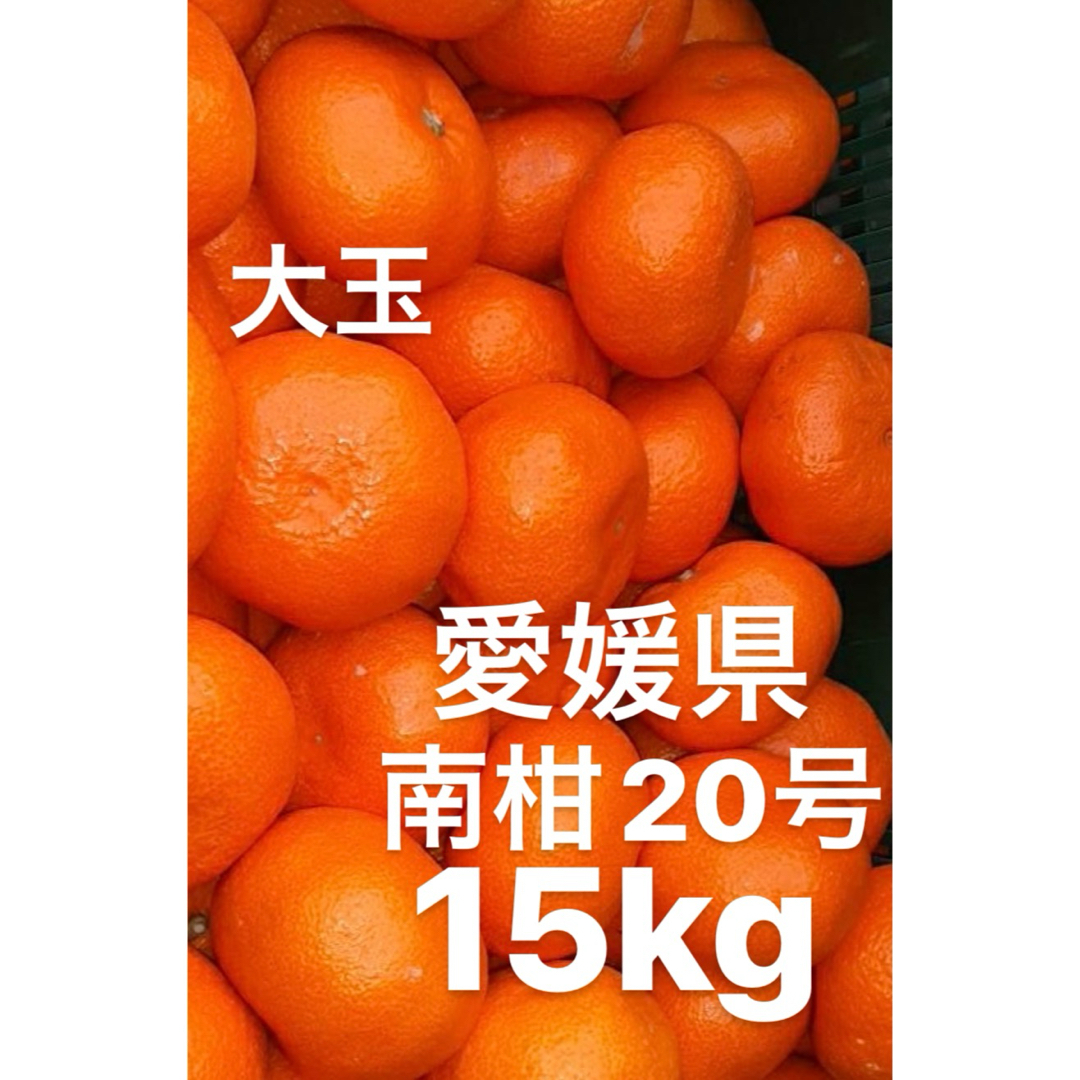 大玉

愛媛県
南柑20号
15kg